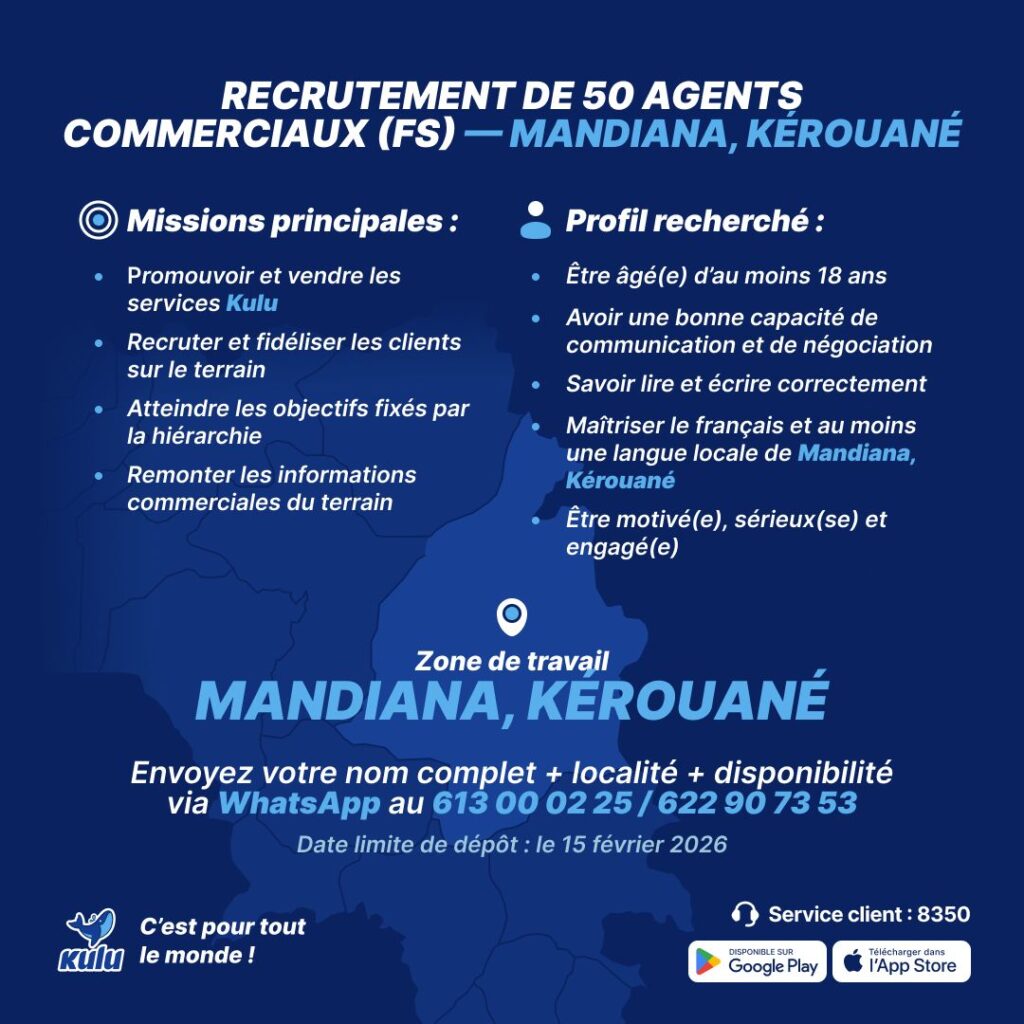 RECRUTEMENT DE 50 AGENTS COMMERCIAUX (FS) — MANDIANA, KÉROUANÉ

Missions principales :

- Promouvoir et vendre les services Kulu
- Recruter et fidéliser les clients sur le terrain
- Atteindre les objectifs fixés par la hiérarchie
- Remonter les informations commerciales du terrain

Profil recherché :

- Être âgé(e) d'au moins 18 ans
- Avoir une bonne capacité de communication et de négociation
- Savoir lire et écrire correctement
- Maîtriser le français et au moins une langue locale de Mandiana, Kérouané
- Être motivé(e), sérieux(se) et engagé(e)

Zone de travail
MANDIANA, KÉROUANÉ

Envoyez votre nom complet + localité + disponibilité via WhatsApp au 613 00 02 25 / 622 90 73 53

Date limite de dépôt : le 15 février 2026

Kulu
C'est pour tout le monde !

Service client : 8350

DISPONIBLE SUR Google Play
Télécharger dans l'App Store